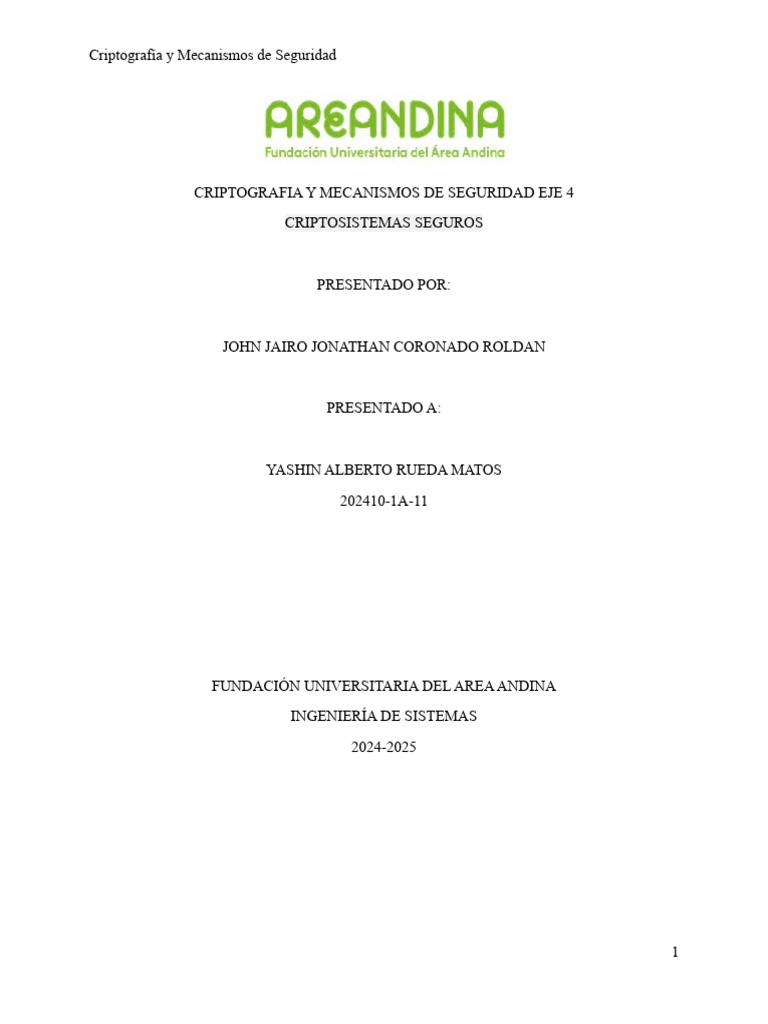 Criptografía y Mecanismos de Seguridad

AREANDINA
Fundación Universitaria del Área Andina

CRIPTOGRAFIA Y MECANISMOS DE SEGURIDAD EJE 4
CRIPTOSISTEMAS SEGUROS

PRESENTADO POR:

JOHN JAIRO JONATHAN CORONADO ROLDAN

PRESENTADO A:

YASHIN ALBERTO RUEDA MATOS
202410-1A-11

FUNDACIÓN UNIVERSITARIA DEL AREA ANDINA
INGENIERÍA DE SISTEMAS
2024-2025

1